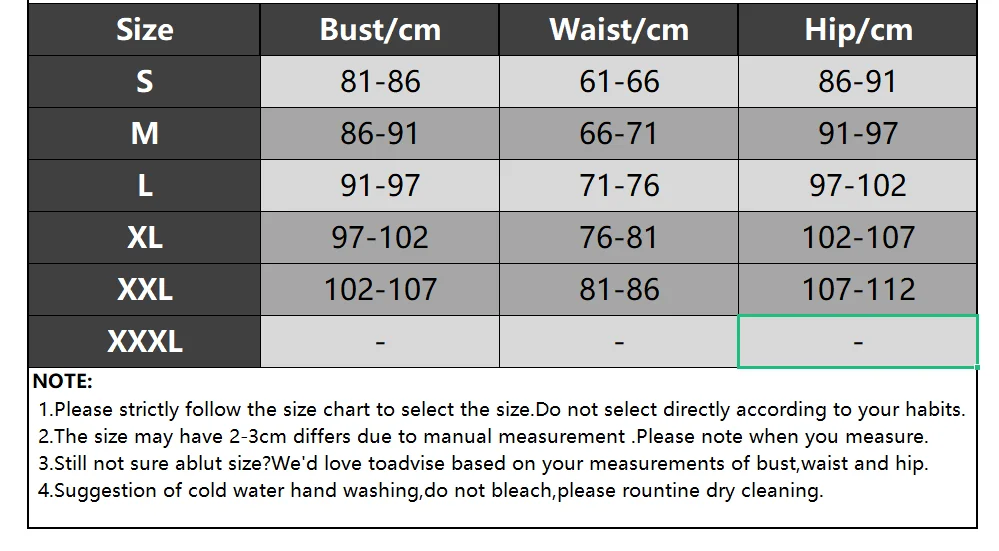 | Size | Bust/cm | Waist/cm | Hip/cm |
|---|---|---|---|
| S | 81-86 | 61-66 | 86-91 |
| M | 86-91 | 66-71 | 91-97 |
| L | 91-97 | 71-76 | 97-102 |
| XL | 97-102 | 76-81 | 102-107 |
| XXL | 102-107 | 81-86 | 107-112 |
| XXXL | - | - | - |

NOTE:
1.Please strictly follow the size chart to select the size.Do not select directly according to your habits.
2.The size may have 2-3cm differs due to manual measurement .Please note when you measure.
3.Still not sure ablut size?We'd love toadvise based on your measurements of bust,waist and hip.
4.Suggestion of cold water hand washing,do not bleach,please rountine dry cleaning.